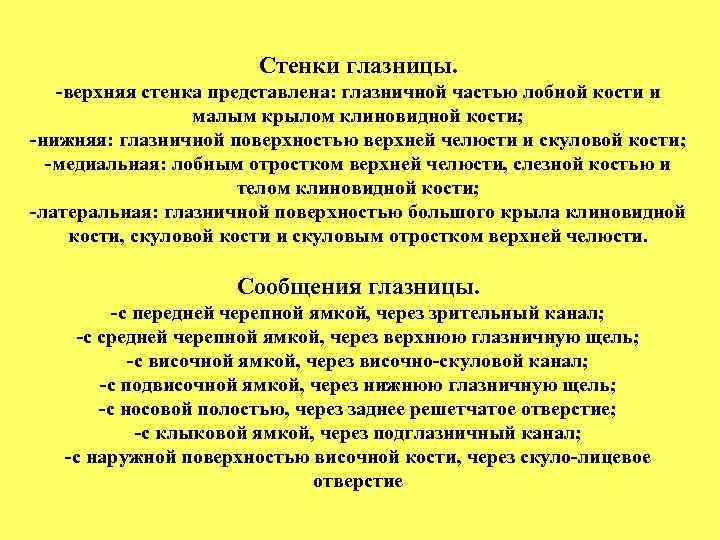 Стенки глазницы.
-верхняя стенка представлена: глазничной частью лобной кости и малым крылом клиновидной кости;
-нижняя: глазничной поверхностью верхней челюсти и скуловой кости;
-медиальная: лобным отростком верхней челюсти, слезной костью и телом клиновидной кости;
-латеральная: глазничной поверхностью большого крыла клиновидной кости, скуловой кости и скуловым отростком верхней челюсти.

Сообщения глазницы.
-с передней черепной ямкой, через зрительный канал;
-с средней черепной ямкой, через верхнюю глазничную щель;
-с височной ямкой, через височно-скуловой канал;
-с подвисочной ямкой, через нижнюю глазничную щель;
-с носовой полостью, через заднее решетчатое отверстие;
-с клыковой ямкой, через подглазничный канал;
-с наружной поверхностью височной кости, через скуло-лицевое отверстие